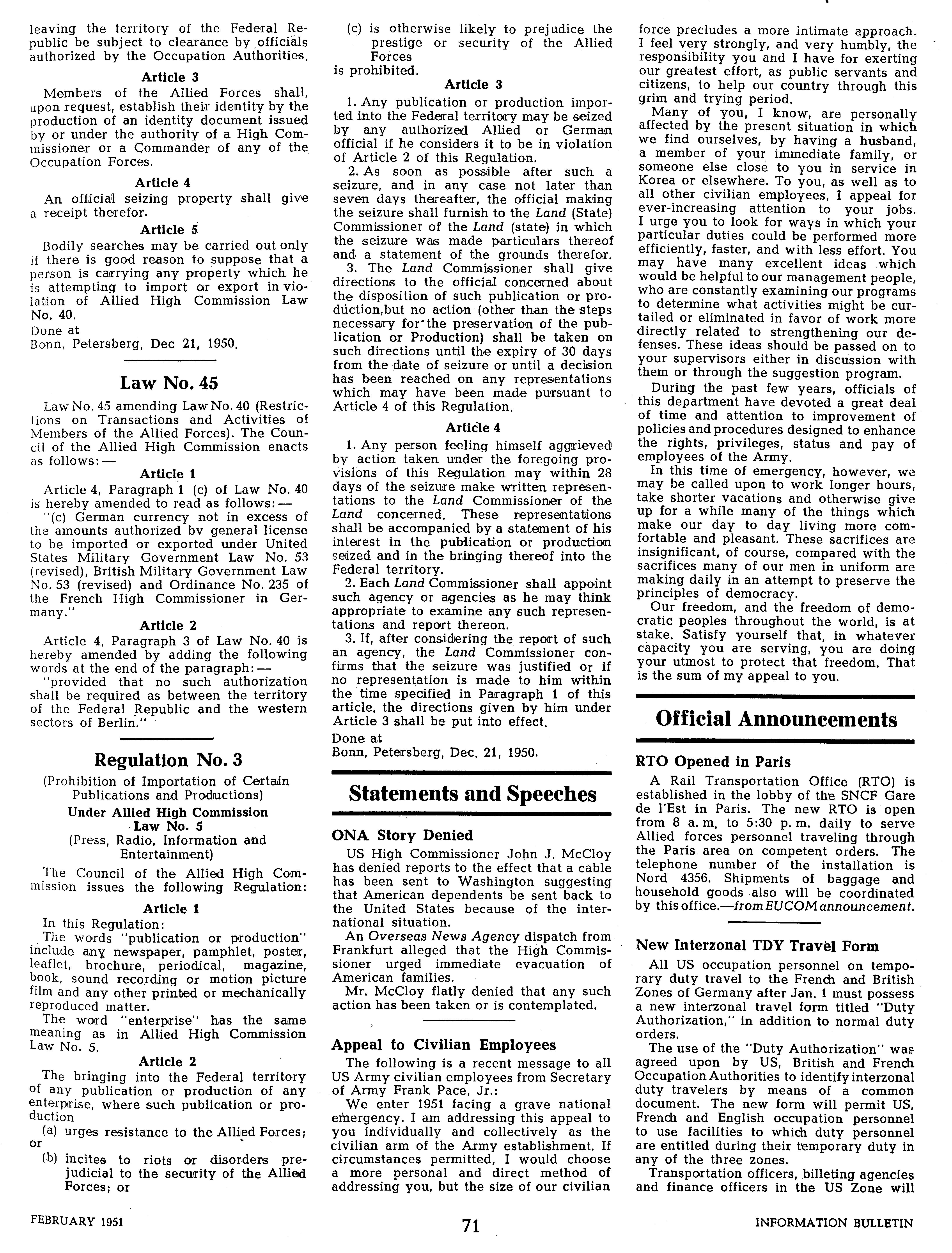 leaving the territory of the Federal Republic be subject to clearance by officials authorized by the Occupation Authorities.

Article 3

Members of the Allied Forces shall, upon request, establish their identity by the production of an identity document issued by or under the authority of a High Commissioner or a Commander of any of the Occupation Forces.

Article 4

An official seizing property shall give a receipt therefor.

Article 5

Bodily searches may be carried out only if there is good reason to suppose that a person is carrying any property which he is attempting to import or export in violation of Allied High Commission Law No. 40.

Done at
Bonn, Petersberg, Dec 21, 1950.

Law No. 45

Law No. 45 amending Law No. 40 (Restrictions on Transactions and Activities of Members of the Allied Forces). The Council of the Allied High Commission enacts as follows: —

Article 1

Article 4, Paragraph 1 (c) of Law No. 40 is hereby amended to read as follows: —

"(c) German currency not in excess of the amounts authorized bv general license to be imported or exported under United States Military Government Law No. 53 (revised), British Military Government Law No. 53 (revised) and Ordinance No. 235 of the French High Commissioner in Germany."

Article 2

Article 4, Paragraph 3 of Law No. 40 is hereby amended by adding the following words at the end of the paragraph: —

"provided that no such authorization shall be required as between the territory of the Federal Republic and the western sectors of Berlin."

Regulation No. 3

(Prohibition of Importation of Certain Publications and Productions)

Under Allied High Commission Law No. 5

(Press, Radio, Information and Entertainment)

The Council of the Allied High Commission issues the following Regulation:

Article 1

In this Regulation:

The words "publication or production" include any newspaper, pamphlet, poster, leaflet, brochure, periodical, magazine, book, sound recording or motion picture film and any other printed or mechanically reproduced matter.

The word "enterprise" has the same meaning as in Allied High Commission Law No. 5.

Article 2

The bringing into the Federal territory of any publication or production of any enterprise, where such publication or production

(a) urges resistance to the Allied Forces; or

(b) incites to riots or disorders prejudicial to the security of the Allied Forces; or

(c) is otherwise likely to prejudice the prestige or security of the Allied Forces

is prohibited.

Article 3

1. Any publication or production imported into the Federal territory may be seized by any authorized Allied or German official if he considers it to be in violation of Article 2 of this Regulation.

2. As soon as possible after such a seizure, and in any case not later than seven days thereafter, the official making the seizure shall furnish to the Land (State) Commissioner of the Land (state) in which the seizure was made particulars thereof and a statement of the grounds therefor.

3. The Land Commissioner shall give directions to the official concerned about the disposition of such publication or production,but no action (other than the steps necessary for the preservation of the publication or Production) shall be taken on such directions until the expiry of 30 days from the date of seizure or until a decision has been reached on any representations which may have been made pursuant to Article 4 of this Regulation.

Article 4

1. Any person feeling himself aggrieved by action taken under the foregoing provisions of this Regulation may within 28 days of the seizure make written representations to the Land Commissioner of the Land concerned. These representations shall be accompanied by a statement of his interest in the publication or production seized and in the bringing thereof into the Federal territory.

2. Each Land Commissioner shall appoint such agency or agencies as he may think appropriate to examine any such representations and report thereon.

3. If, after considering the report of such an agency, the Land Commissioner confirms that the seizure was justified or if no representation is made to him within the time specified in Paragraph 1 of this article, the directions given by him under Article 3 shall be put into effect.

Done at
Bonn, Petersberg, Dec. 21, 1950.

Statements and Speeches

ONA Story Denied

US High Commissioner John J. McCloy has denied reports to the effect that a cable has been sent to Washington suggesting that American dependents be sent back to the United States because of the international situation.

An Overseas News Agency dispatch from Frankfurt alleged that the High Commissioner urged immediate evacuation of American families.

Mr. McCloy flatly denied that any such action has been taken or is contemplated.

Appeal to Civilian Employees

The following is a recent message to all US Army civilian employees from Secretary of Army Frank Pace, Jr.:

We enter 1951 facing a grave national emergency. I am addressing this appeal to you individually and collectively as the civilian arm of the Army establishment. If circumstances permitted, I would choose a more personal and direct method of addressing you, but the size of our civilian force precludes a more intimate approach. I feel very strongly, and very humbly, the responsibility you and I have for exerting our greatest effort, as public servants and citizens, to help our country through this grim and trying period.

Many of you, I know, are personally affected by the present situation in which we find ourselves, by having a husband, a member of your immediate family, or someone else close to you in service in Korea or elsewhere. To you, as well as to all other civilian employees, I appeal for ever-increasing attention to your jobs. I urge you to look for ways in which your particular duties could be performed more efficiently, faster, and with less effort. You may have many excellent ideas which would be helpful to our management people, who are constantly examining our programs to determine what activities might be curtailed or eliminated in favor of work more directly related to strengthening our defenses. These ideas should be passed on to your supervisors either in discussion with them or through the suggestion program.

During the past few years, officials of this department have devoted a great deal of time and attention to improvement of policies and procedures designed to enhance the rights, privileges, status and pay of employees of the Army.

In this time of emergency, however, we may be called upon to work longer hours, take shorter vacations and otherwise give up for a while many of the things which make our day to day living more comfortable and pleasant. These sacrifices are insignificant, of course, compared with the sacrifices many of our men in uniform are making daily in an attempt to preserve the principles of democracy.

Our freedom, and the freedom of democratic peoples throughout the world, is at stake. Satisfy yourself that, in whatever capacity you are serving, you are doing your utmost to protect that freedom. That is the sum of my appeal to you.

Official Announcements

RTO Opened in Paris

A Rail Transportation Office (RTO) is established in the lobby of the SNCF Gare de l'Est in Paris. The new RTO is open from 8 a. m. to 5:30 p. m. daily to serve Allied forces personnel traveling through the Paris area on competent orders. The telephone number of the installation is Nord 4356. Shipments of baggage and household goods also will be coordinated by this office.—from EUCOM announcement.

New Interzonal TDY Travel Form

All US occupation personnel on temporary duty travel to the French and British Zones of Germany after Jan. 1 must possess a new interzonal travel form titled "Duty Authorization," in addition to normal duty orders.

The use of the "Duty Authorization" was agreed upon by US, British and French Occupation Authorities to identify interzonal duty travelers by means of a common document. The new form will permit US, French and English occupation personnel to use facilities to which duty personnel are entitled during their temporary duty in any of the three zones.

Transportation officers, billeting agencies and finance officers in the US Zone will

FEBRUARY 1951 71 INFORMATION BULLETIN